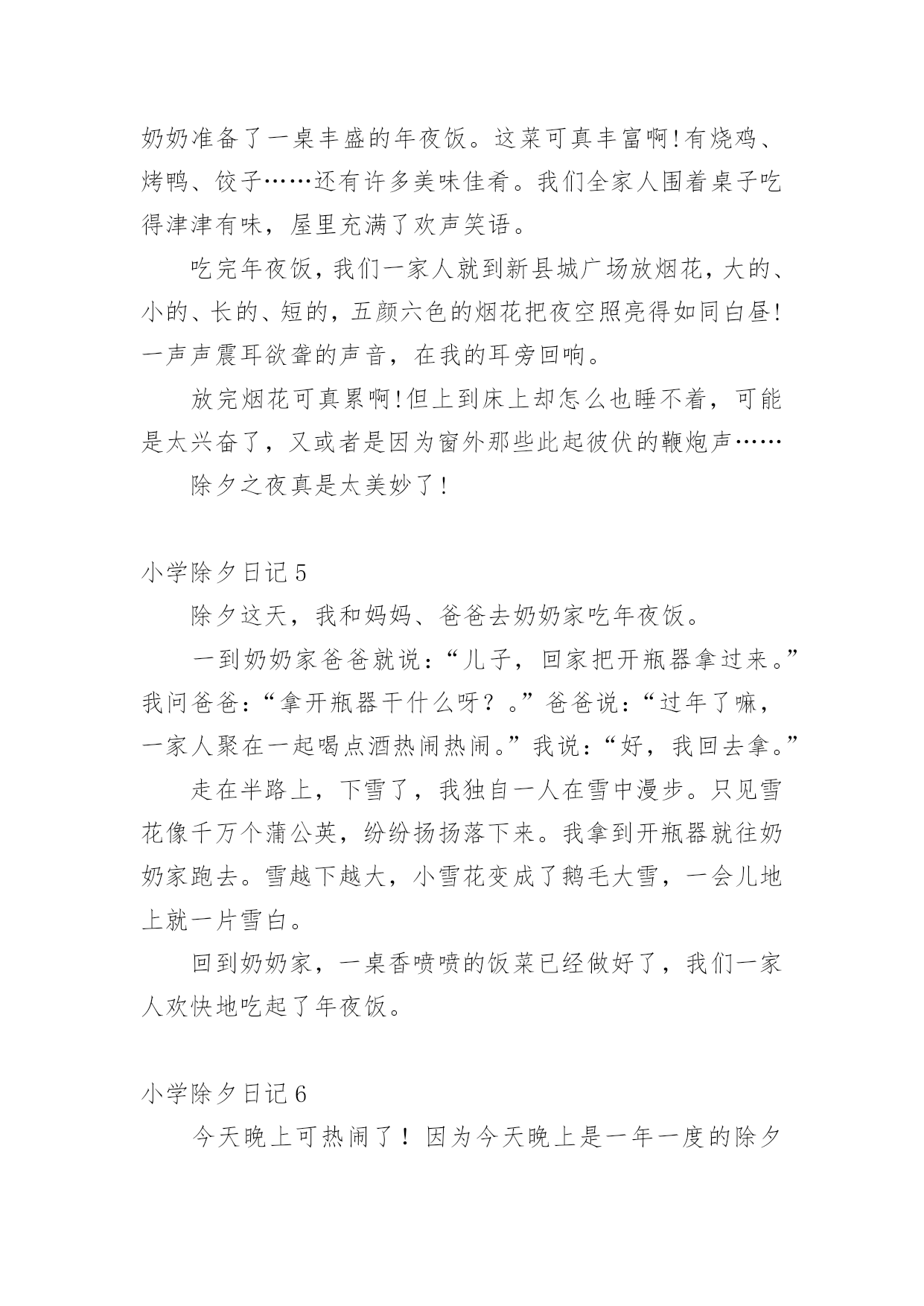 奶奶准备了一桌丰盛的年夜饭。这菜可真丰富啊!有烧鸡、烤鸭、饺子……还有许多美味佳肴。我们全家人围着桌子吃得津津有味，屋里充满了欢声笑语。

吃完年夜饭，我们一家人就到新县城广场放烟花，大的、小的、长的、短的，五颜六色的烟花把夜空照亮得如同白昼!一声声震耳欲聋的声音，在我的耳旁回响。

放完烟花可真累啊!但上到床上却怎么也睡不着，可能是太兴奋了，又或者是因为窗外那些此起彼伏的鞭炮声……

除夕之夜真是太美妙了!

小学除夕日记 5

除夕这天，我和妈妈、爸爸去奶奶家吃年夜饭。

一到奶奶家爸爸就说：“儿子，回家把开瓶器拿过来。”我问爸爸：“拿开瓶器干什么呀？。”爸爸说：“过年了嘛，一家人聚在一起喝点酒热闹热闹。”我说：“好，我回去拿。”

走在半路上，下雪了，我独自一人在雪中漫步。只见雪花像千万个蒲公英，纷纷扬扬落下来。我拿到开瓶器就往奶奶家跑去。雪越下越大，小雪花变成了鹅毛大雪，一会儿地上就一片雪白。

回到奶奶家，一桌香喷喷的饭菜已经做好了，我们一家人欢快地吃起了年夜饭。

小学除夕日记 6

今天晚上可热闹了！因为今天晚上是一年一度的除夕